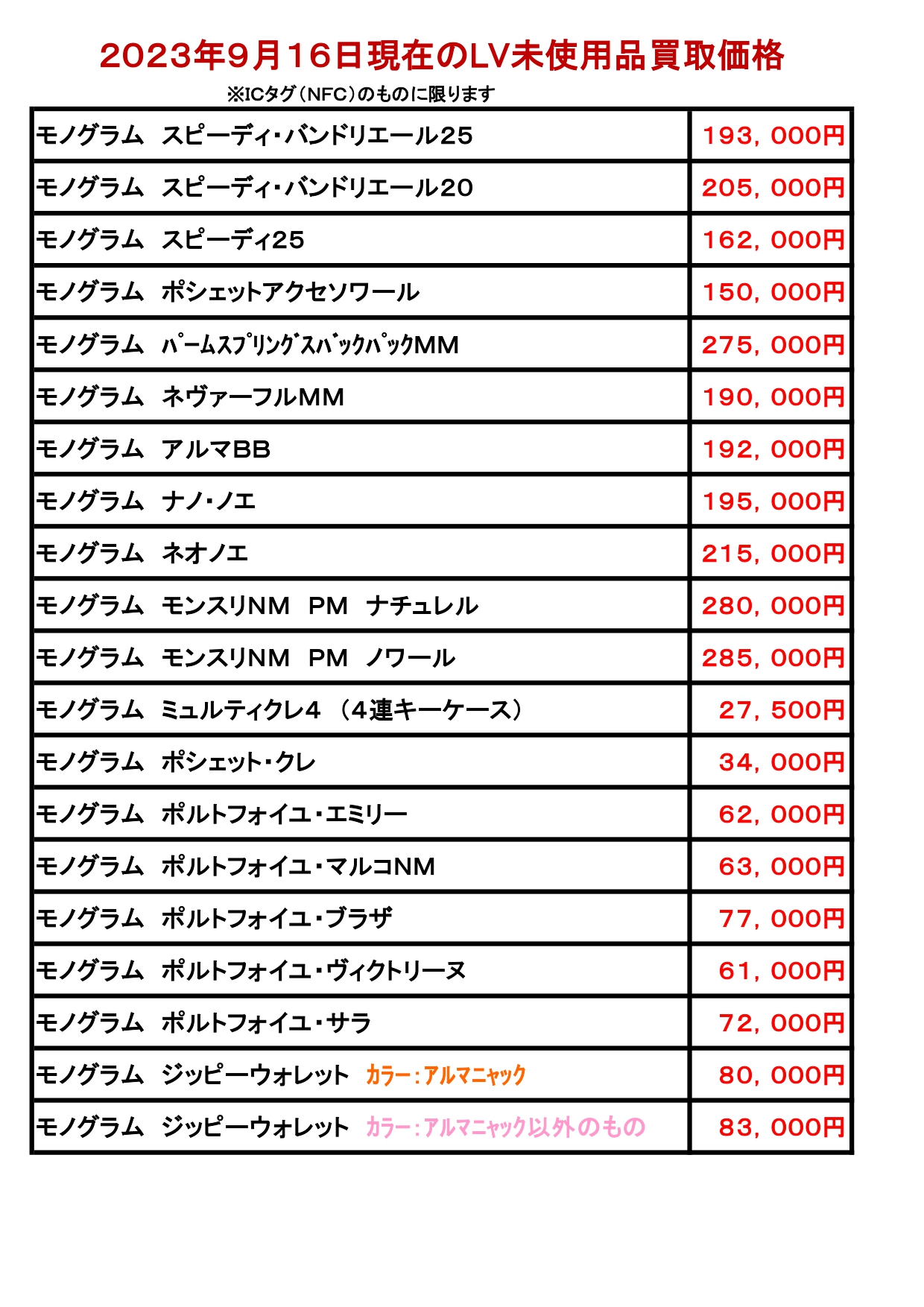 2023年9月16日現在のLV未使用品買取価格

※ICタグ（NFC）のものに限ります

| | |
|---|---|
| モノグラム　スピーディ・バンドリエール25 | 193，000円 |
| モノグラム　スピーディ・バンドリエール20 | 205，000円 |
| モノグラム　スピーディ25 | 162，000円 |
| モノグラム　ポシェットアクセソワール | 150，000円 |
| モノグラム　ﾊﾟｰﾑｽﾌﾟﾘﾝｸﾞｽﾊﾞｯｸﾊﾟｯｸMM | 275，000円 |
| モノグラム　ネヴァーフルMM | 190，000円 |
| モノグラム　アルマBB | 192，000円 |
| モノグラム　ナノ・ノエ | 195，000円 |
| モノグラム　ネオノエ | 215，000円 |
| モノグラム　モンスリNM　PM　ナチュレル | 280，000円 |
| モノグラム　モンスリNM　PM　ノワール | 285，000円 |
| モノグラム　ミュルティクレ4　（4連キーケース） | 27，500円 |
| モノグラム　ポシェット・クレ | 34，000円 |
| モノグラム　ポルトフォイユ・エミリー | 62，000円 |
| モノグラム　ポルトフォイユ・マルコNM | 63，000円 |
| モノグラム　ポルトフォイユ・ブラザ | 77，000円 |
| モノグラム　ポルトフォイユ・ヴィクトリーヌ | 61，000円 |
| モノグラム　ポルトフォイユ・サラ | 72，000円 |
| モノグラム　ジッピーウォレット　カラー：アルマニャック | 80，000円 |
| モノグラム　ジッピーウォレット　カラー：アルマニャック以外のもの | 83，000円 |